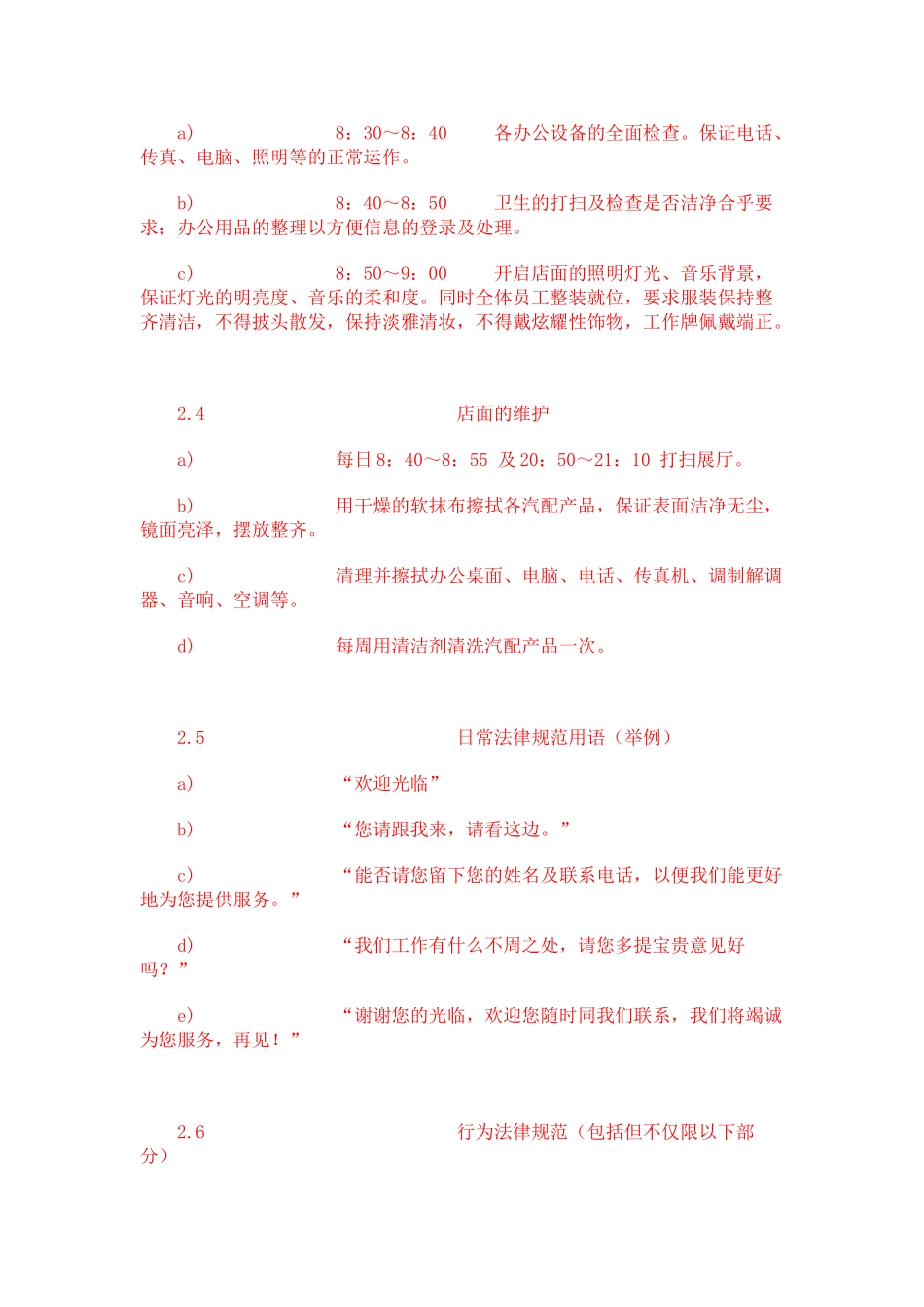 a) 8：30～8：40 各办公设备的全面检查。保证电话、传真、电脑、照明等的正常运作。

b) 8：40～8：50 卫生的打扫及检查是否洁净合乎要求；办公用品的整理以方便信息的登录及处理。

c) 8：50～9：00 开启店面的照明灯光、音乐背景，保证灯光的明亮度、音乐的柔和度。同时全体员工整装就位，要求服装保持整齐清洁，不得披头散发，保持淡雅清妆，不得戴炫耀性饰物，工作牌佩戴端正。

2.4 店面的维护

a) 每日 8：40～8：55 及 20：50～21：10 打扫展厅。

b) 用干燥的软抹布擦拭各汽配产品，保证表面洁净无尘，镜面亮泽，摆放整齐。

c) 清理并擦拭办公桌面、电脑、电话、传真机、调制解调器、音响、空调等。

d) 每周用清洁剂清洗汽配产品一次。

2.5 日常法律规范用语（举例）

a) “欢迎光临”

b) “您请跟我来，请看这边。”

c) “能否请您留下您的姓名及联系电话，以便我们能更好地为您提供服务。”

d) “我们工作有什么不周之处，请您多提宝贵意见好吗？”

e) “谢谢您的光临，欢迎您随时同我们联系，我们将竭诚为您服务，再见！”

2.6 行为法律规范（包括但不仅限以下部分）